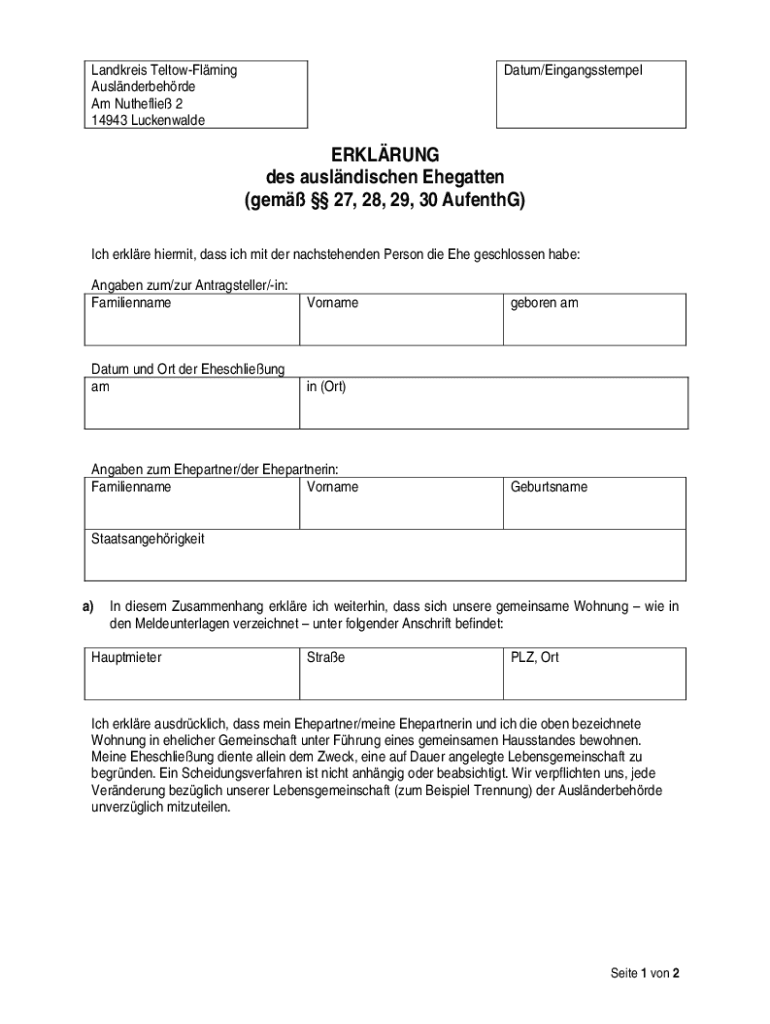 Landkreis Teltow-Fläming
Ausländerbehörde
Am Nuthefließ 2
14943 Luckenwalde

Datum/Eingangsstempel

ERKLÄRUNG
des ausländischen Ehegatten
(gemäß §§ 27, 28, 29, 30 AufenthG)

Ich erkläre hiermit, dass ich mit der nachstehenden Person die Ehe geschlossen habe:

Angaben zum/zur Antragsteller/-in:

| Familienname | Vorname | geboren am |
|---|---|---|

Datum und Ort der Eheschließung

| am | in (Ort) |
|---|---|

Angaben zum Ehepartner/der Ehepartnerin:

| Familienname | Vorname | Geburtsname |
|---|---|---|
| Staatsangehörigkeit | | |

a) In diesem Zusammenhang erkläre ich weiterhin, dass sich unsere gemeinsame Wohnung – wie in den Meldeunterlagen verzeichnet – unter folgender Anschrift befindet:

| Hauptmieter | Straße | PLZ, Ort |
|---|---|---|

Ich erkläre ausdrücklich, dass mein Ehepartner/meine Ehepartnerin und ich die oben bezeichnete Wohnung in ehelicher Gemeinschaft unter Führung eines gemeinsamen Hausstandes bewohnen. Meine Eheschließung diente allein dem Zweck, eine auf Dauer angelegte Lebensgemeinschaft zu begründen. Ein Scheidungsverfahren ist nicht anhängig oder beabsichtigt. Wir verpflichten uns, jede Veränderung bezüglich unserer Lebensgemeinschaft (zum Beispiel Trennung) der Ausländerbehörde unverzüglich mitzuteilen.

Seite 1 von 2